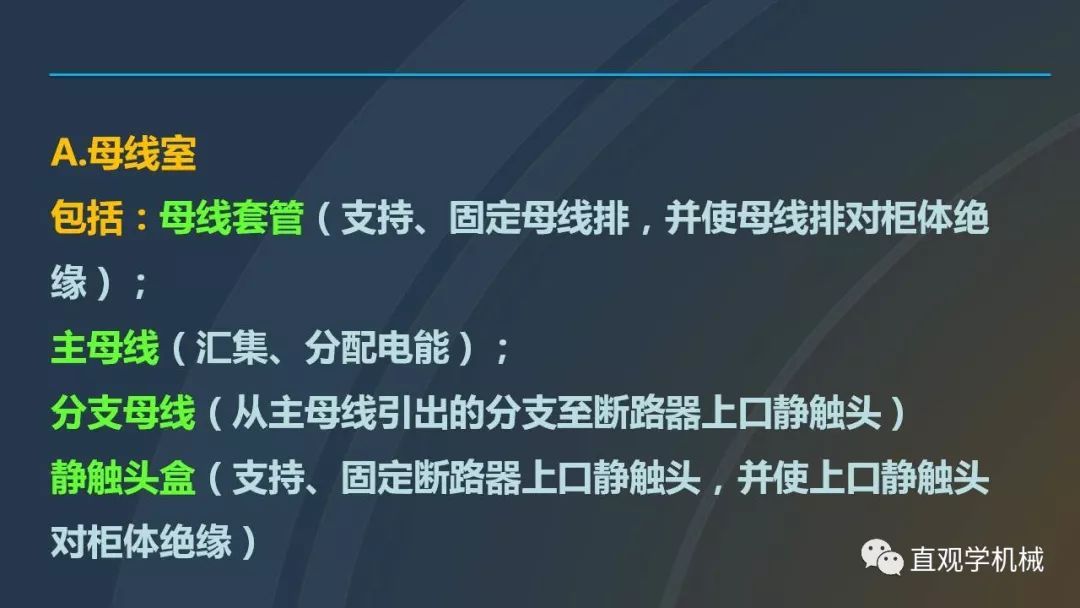 A.母线室

包括：母线套管（支持、固定母线排，并使母线排对柜体绝缘）；

主母线（汇集、分配电能）；

分支母线（从主母线引出的分支至断路器上口静触头）

静触头盒（支持、固定断路器上口静触头，并使上口静触头对柜体绝缘）

直观学机械